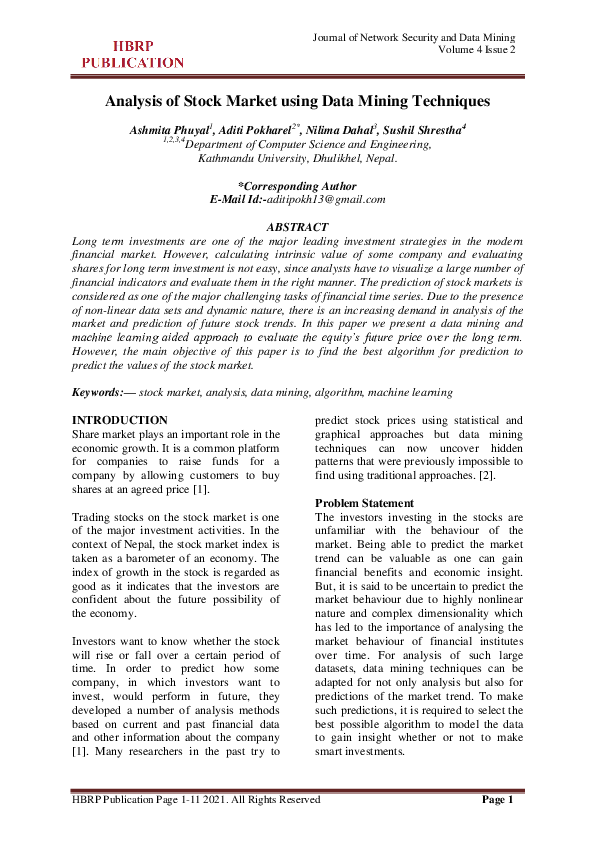 HBRP
PUBLICATION

Journal of Network Security and Data Mining
Volume 4 Issue 2

Analysis of Stock Market using Data Mining Techniques

Ashmita Phuyal$^{1}$, Aditi Pokharel$^{2*}$, Nilima Dahal$^{3}$, Sushil Shrestha$^{4}$
$^{1,2,3,4}$Department of Computer Science and Engineering,
Kathmandu University, Dhulikhel, Nepal.

*Corresponding Author
E-Mail Id:-aditipokh13@gmail.com

ABSTRACT

Long term investments are one of the major leading investment strategies in the modern financial market. However, calculating intrinsic value of some company and evaluating shares for long term investment is not easy, since analysts have to visualize a large number of financial indicators and evaluate them in the right manner. The prediction of stock markets is considered as one of the major challenging tasks of financial time series. Due to the presence of non-linear data sets and dynamic nature, there is an increasing demand in analysis of the market and prediction of future stock trends. In this paper we present a data mining and machine learning aided approach to evaluate the equity's future price over the long term. However, the main objective of this paper is to find the best algorithm for prediction to predict the values of the stock market.

Keywords:— stock market, analysis, data mining, algorithm, machine learning

INTRODUCTION
Share market plays an important role in the economic growth. It is a common platform for companies to raise funds for a company by allowing customers to buy shares at an agreed price [1].

Trading stocks on the stock market is one of the major investment activities. In the context of Nepal, the stock market index is taken as a barometer of an economy. The index of growth in the stock is regarded as good as it indicates that the investors are confident about the future possibility of the economy.

Investors want to know whether the stock will rise or fall over a certain period of time. In order to predict how some company, in which investors want to invest, would perform in future, they developed a number of analysis methods based on current and past financial data and other information about the company [1]. Many researchers in the past try to predict stock prices using statistical and graphical approaches but data mining techniques can now uncover hidden patterns that were previously impossible to find using traditional approaches. [2].

Problem Statement
The investors investing in the stocks are unfamiliar with the behaviour of the market. Being able to predict the market trend can be valuable as one can gain financial benefits and economic insight. But, it is said to be uncertain to predict the market behaviour due to highly nonlinear nature and complex dimensionality which has led to the importance of analysing the market behaviour of financial institutes over time. For analysis of such large datasets, data mining techniques can be adapted for not only analysis but also for predictions of the market trend. To make such predictions, it is required to select the best possible algorithm to model the data to gain insight whether or not to make smart investments.

HBRP Publication Page 1-11 2021. All Rights Reserved
Page 1